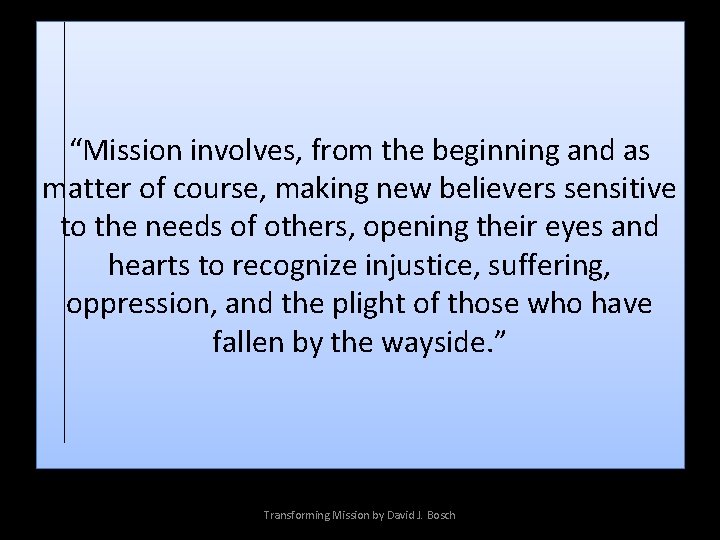 “Mission involves, from the beginning and as matter of course, making new believers sensitive to the needs of others, opening their eyes and hearts to recognize injustice, suffering, oppression, and the plight of those who have fallen by the wayside.”

Transforming Mission by David J. Bosch